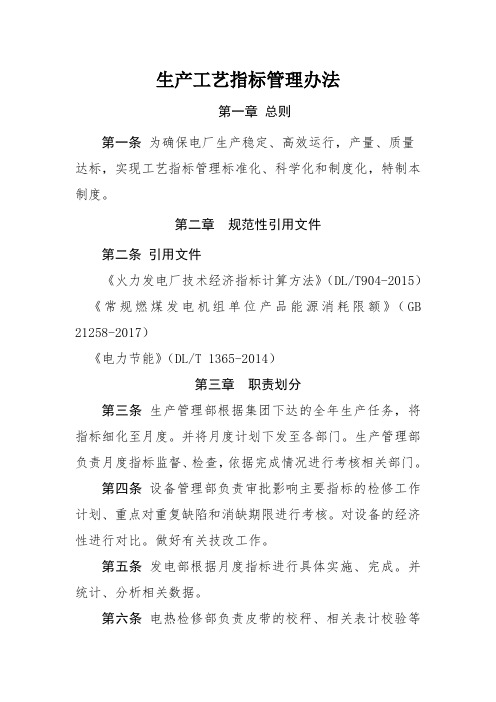 生产工艺指标管理办法

第一章 总则

第一条 为确保电厂生产稳定、高效运行，产量、质量达标，实现工艺指标管理标准化、科学化和制度化，特制本制度。

第二章　规范性引用文件

第二条 引用文件

《火力发电厂技术经济指标计算方法》(DL/T904-2015)

《常规燃煤发电机组单位产品能源消耗限额》(GB 21258-2017)

《电力节能》(DL/T 1365-2014)

第三章　职责划分

第三条 生产管理部根据集团下达的全年生产任务，将指标细化至月度。并将月度计划下发至各部门。生产管理部负责月度指标监督、检查，依据完成情况进行考核相关部门。

第四条 设备管理部负责审批影响主要指标的检修工作计划、重点对重复缺陷和消缺期限进行考核。对设备的经济性进行对比。做好有关技改工作。

第五条 发电部根据月度指标进行具体实施、完成。并统计、分析相关数据。

第六条 电热检修部负责皮带的校秤、相关表计校验等